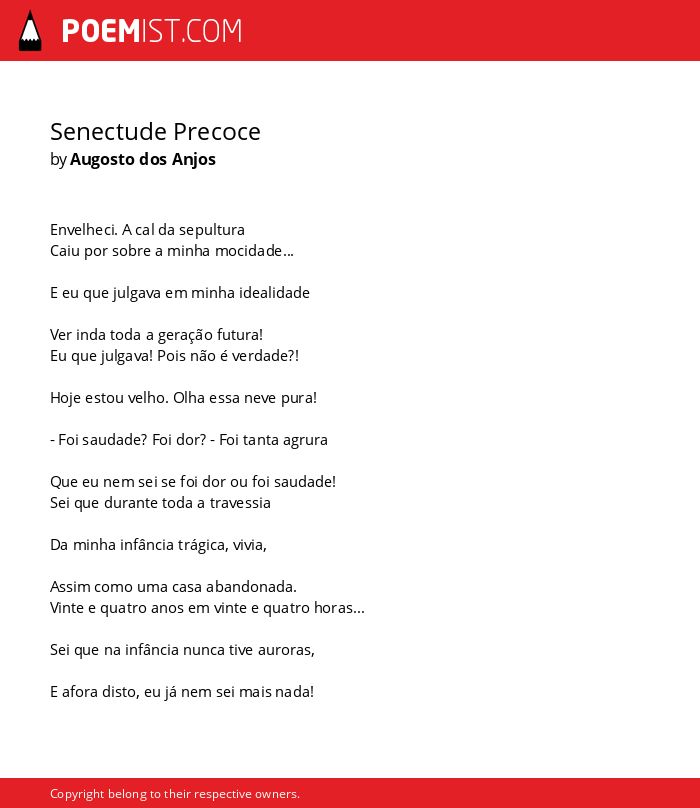 POEMIST.COM

Senectude Precoce
by Augosto dos Anjos

Envelheci. A cal da sepultura
Caiu por sobre a minha mocidade...

E eu que julgava em minha idealidade

Ver inda toda a geração futura!
Eu que julgava! Pois não é verdade?!

Hoje estou velho. Olha essa neve pura!

- Foi saudade? Foi dor? - Foi tanta agrura

Que eu nem sei se foi dor ou foi saudade!
Sei que durante toda a travessia

Da minha infância trágica, vivia,

Assim como uma casa abandonada.
Vinte e quatro anos em vinte e quatro horas...

Sei que na infância nunca tive auroras,

E afora disto, eu já nem sei mais nada!

Copyright belong to their respective owners.